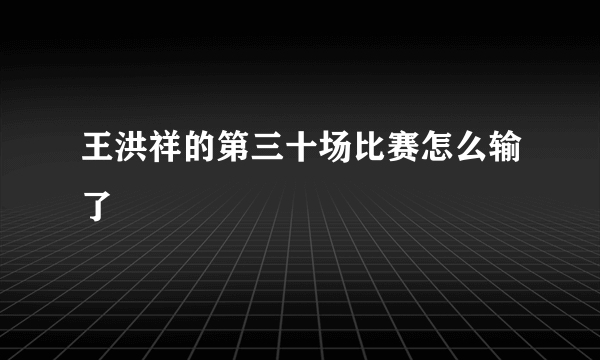 王洪祥的第三十场比赛怎么输了